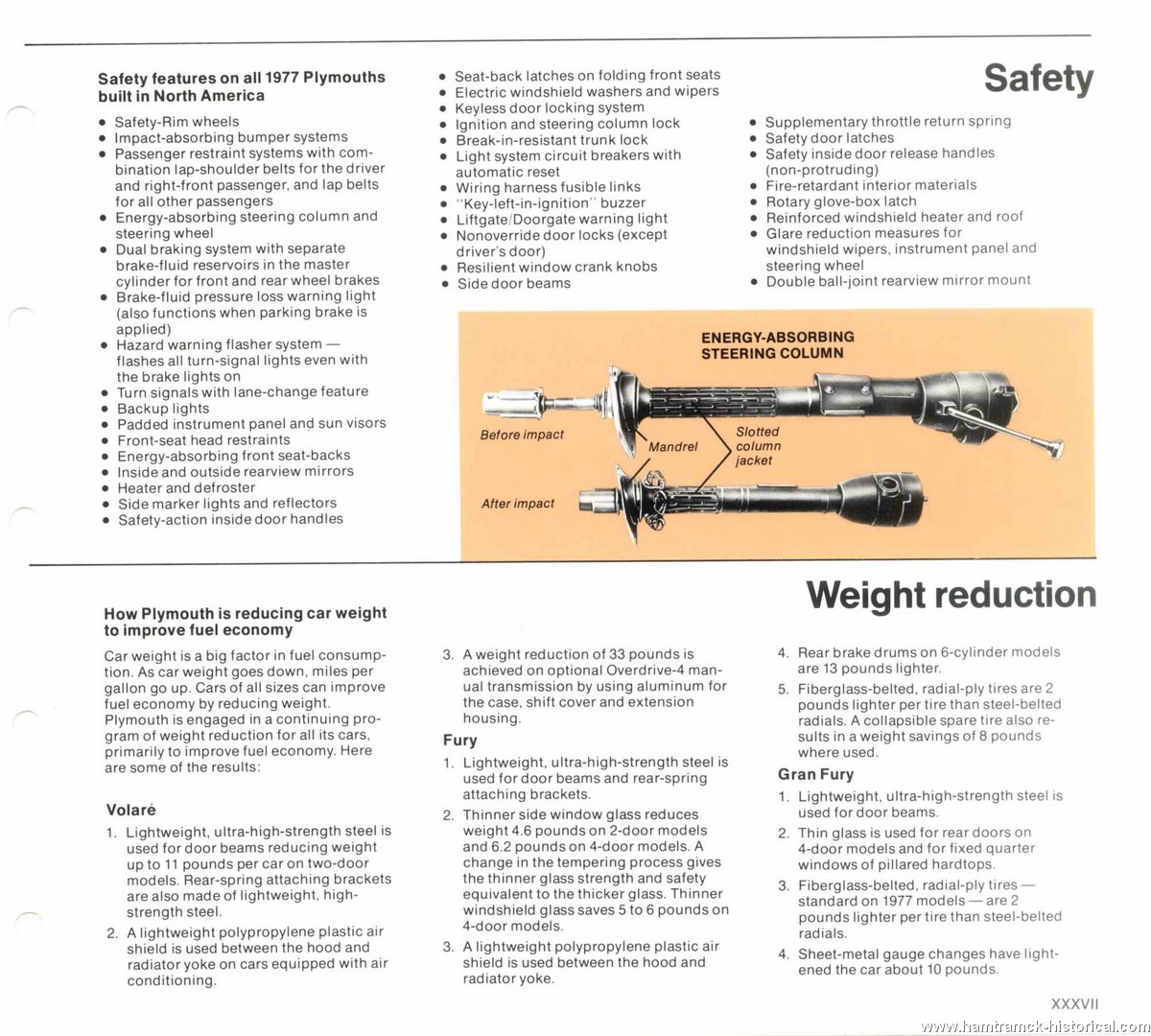 Safety

Safety features on all 1977 Plymouths built in North America

- Safety-Rim wheels
- Impact-absorbing bumper systems
- Passenger restraint systems with combination lap-shoulder belts for the driver and right-front passenger, and lap belts for all other passengers
- Energy-absorbing steering column and steering wheel
- Dual braking system with separate brake-fluid reservoirs in the master cylinder for front and rear wheel brakes
- Brake-fluid pressure loss warning light (also functions when parking brake is applied)
- Hazard warning flasher system — flashes all turn-signal lights even with the brake lights on
- Turn signals with lane-change feature
- Backup lights
- Padded instrument panel and sun visors
- Front-seat head restraints
- Energy-absorbing front seat-backs
- Inside and outside rearview mirrors
- Heater and defroster
- Side marker lights and reflectors
- Safety-action inside door handles

- Seat-back latches on folding front seats
- Electric windshield washers and wipers
- Keyless door locking system
- Ignition and steering column lock
- Break-in-resistant trunk lock
- Light system circuit breakers with automatic reset
- Wiring harness fusible links
- "Key-left-in-ignition" buzzer
- Liftgate/Doorgate warning light
- Nonoverride door locks (except driver's door)
- Resilient window crank knobs
- Side door beams

- Supplementary throttle return spring
- Safety door latches
- Safety inside door release handles (non-protruding)
- Fire-retardant interior materials
- Rotary glove-box latch
- Reinforced windshield heater and roof
- Glare reduction measures for windshield wipers, instrument panel and steering wheel
- Double ball-joint rearview mirror mount

ENERGY-ABSORBING STEERING COLUMN

Before impact

Mandrel

Slotted column jacket

After impact

Weight reduction

How Plymouth is reducing car weight to improve fuel economy

Car weight is a big factor in fuel consumption. As car weight goes down, miles per gallon go up. Cars of all sizes can improve fuel economy by reducing weight. Plymouth is engaged in a continuing program of weight reduction for all its cars, primarily to improve fuel economy. Here are some of the results:

Volaré

1. Lightweight, ultra-high-strength steel is used for door beams reducing weight up to 11 pounds per car on two-door models. Rear-spring attaching brackets are also made of lightweight, high-strength steel.
2. A lightweight polypropylene plastic air shield is used between the hood and radiator yoke on cars equipped with air conditioning.
3. A weight reduction of 33 pounds is achieved on optional Overdrive-4 manual transmission by using aluminum for the case, shift cover and extension housing.

Fury

1. Lightweight, ultra-high-strength steel is used for door beams and rear-spring attaching brackets.
2. Thinner side window glass reduces weight 4.6 pounds on 2-door models and 6.2 pounds on 4-door models. A change in the tempering process gives the thinner glass strength and safety equivalent to the thicker glass. Thinner windshield glass saves 5 to 6 pounds on 4-door models.
3. A lightweight polypropylene plastic air shield is used between the hood and radiator yoke.
4. Rear brake drums on 6-cylinder models are 13 pounds lighter.
5. Fiberglass-belted, radial-ply tires are 2 pounds lighter per tire than steel-belted radials. A collapsible spare tire also results in a weight savings of 8 pounds where used.

Gran Fury

1. Lightweight, ultra-high-strength steel is used for door beams.
2. Thin glass is used for rear doors on 4-door models and for fixed quarter windows of pillared hardtops.
3. Fiberglass-belted, radial-ply tires — standard on 1977 models — are 2 pounds lighter per tire than steel-belted radials.
4. Sheet-metal gauge changes have lightened the car about 10 pounds.

XXXVII

www.hamtramck-historical.com